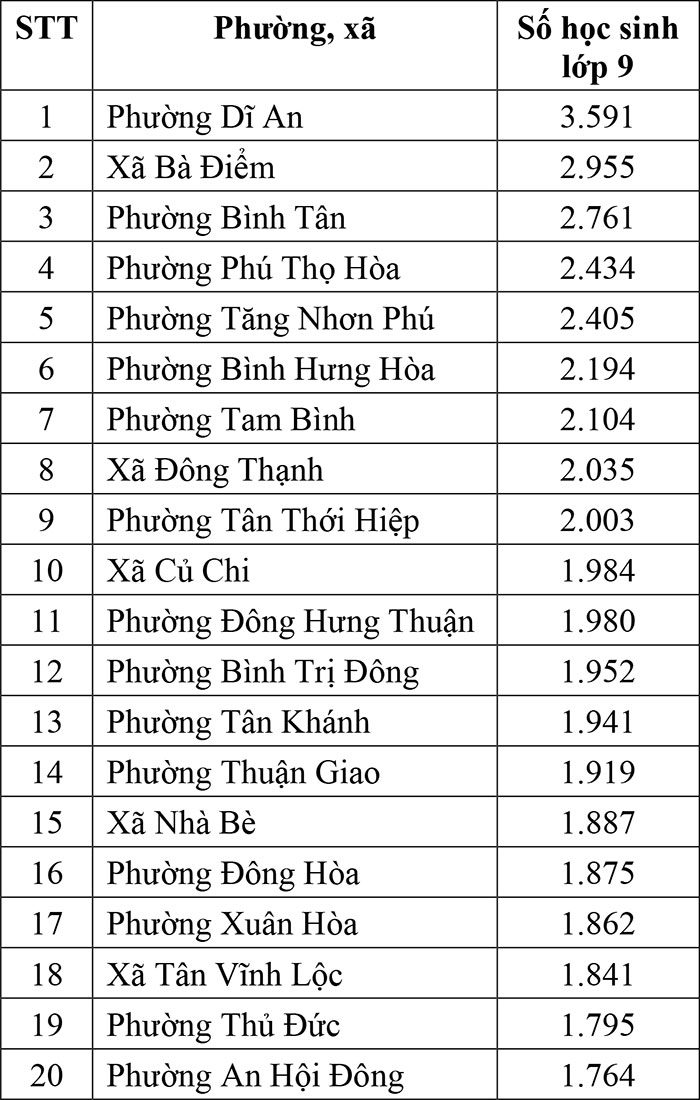 | STT | Phường, xã | Số học sinh lớp 9 |
|---|---|---|
| 1 | Phường Dĩ An | 3.591 |
| 2 | Xã Bà Điểm | 2.955 |
| 3 | Phường Bình Tân | 2.761 |
| 4 | Phường Phú Thọ Hòa | 2.434 |
| 5 | Phường Tăng Nhơn Phú | 2.405 |
| 6 | Phường Bình Hưng Hòa | 2.194 |
| 7 | Phường Tam Bình | 2.104 |
| 8 | Xã Đông Thạnh | 2.035 |
| 9 | Phường Tân Thới Hiệp | 2.003 |
| 10 | Xã Củ Chi | 1.984 |
| 11 | Phường Đông Hưng Thuận | 1.980 |
| 12 | Phường Bình Trị Đông | 1.952 |
| 13 | Phường Tân Khánh | 1.941 |
| 14 | Phường Thuận Giao | 1.919 |
| 15 | Xã Nhà Bè | 1.887 |
| 16 | Phường Đông Hòa | 1.875 |
| 17 | Phường Xuân Hòa | 1.862 |
| 18 | Xã Tân Vĩnh Lộc | 1.841 |
| 19 | Phường Thủ Đức | 1.795 |
| 20 | Phường An Hội Đông | 1.764 |